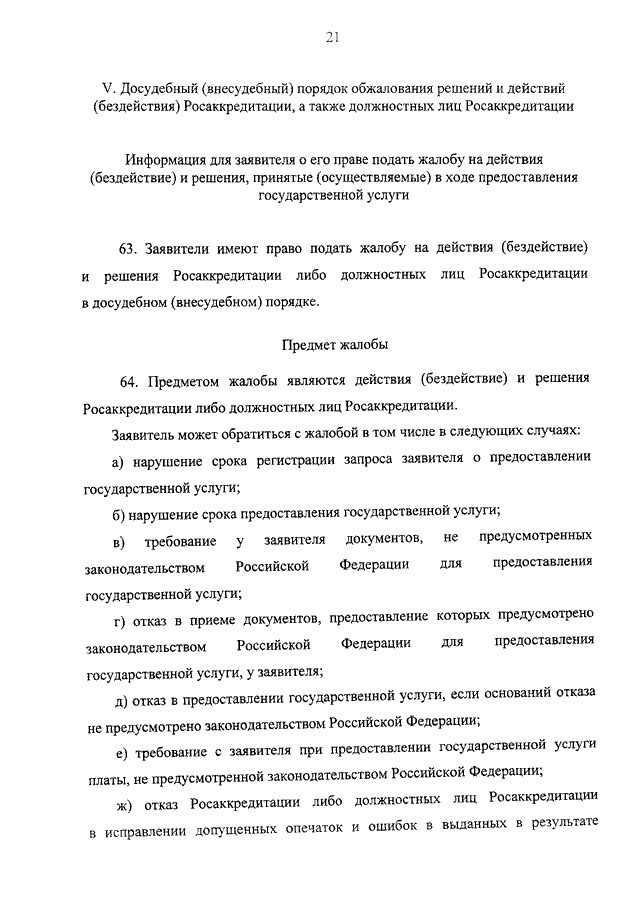 21

V. Досудебный (внесудебный) порядок обжалования решений и действий (бездействия) Росаккредитации, а также должностных лиц Росаккредитации

Информация для заявителя о его праве подать жалобу на действия (бездействие) и решения, принятые (осуществляемые) в ходе предоставления государственной услуги

63. Заявители имеют право подать жалобу на действия (бездействие) и решения Росаккредитации либо должностных лиц Росаккредитации в досудебном (внесудебном) порядке.

Предмет жалобы

64. Предметом жалобы являются действия (бездействие) и решения Росаккредитации либо должностных лиц Росаккредитации.

Заявитель может обратиться с жалобой в том числе в следующих случаях:

а) нарушение срока регистрации запроса заявителя о предоставлении государственной услуги;

б) нарушение срока предоставления государственной услуги;

в) требование у заявителя документов, не предусмотренных законодательством Российской Федерации для предоставления государственной услуги;

г) отказ в приеме документов, предоставление которых предусмотрено законодательством Российской Федерации для предоставления государственной услуги, у заявителя;

д) отказ в предоставлении государственной услуги, если оснований отказа не предусмотрено законодательством Российской Федерации;

е) требование с заявителя при предоставлении государственной услуги платы, не предусмотренной законодательством Российской Федерации;

ж) отказ Росаккредитации либо должностных лиц Росаккредитации в исправлении допущенных опечаток и ошибок в выданных в результате